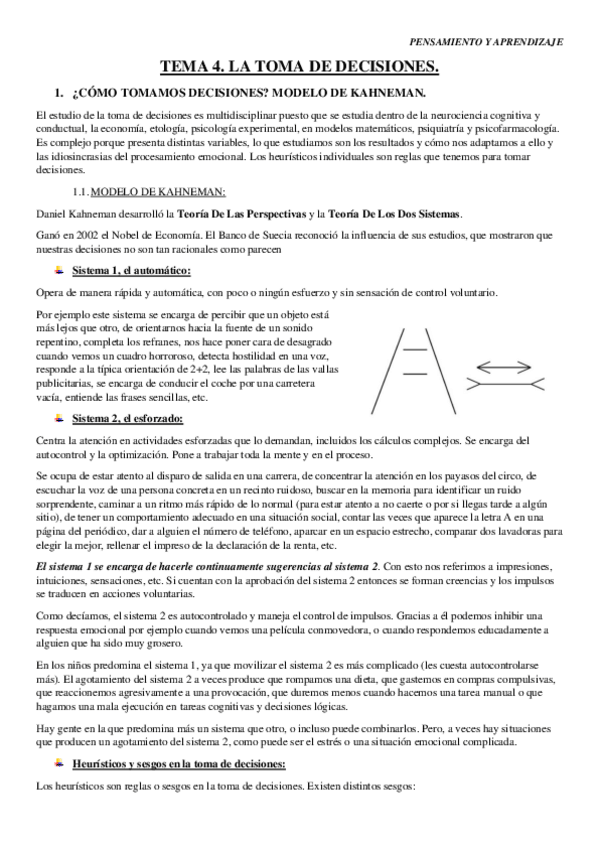 PENSAMIENTO Y APRENDIZAJE

TEMA 4. LA TOMA DE DECISIONES.

1. ¿CÓMO TOMAMOS DECISIONES? MODELO DE KAHNEMAN.

El estudio de la toma de decisiones es multidisciplinar puesto que se estudia dentro de la neurociencia cognitiva y conductual, la economía, etología, psicología experimental, en modelos matemáticos, psiquiatría y psicofarmacología. Es complejo porque presenta distintas variables, lo que estudiamos son los resultados y cómo nos adaptamos a ello y las idiosincrasias del procesamiento emocional. Los heurísticos individuales son reglas que tenemos para tomar decisiones.

1.1. MODELO DE KAHNEMAN:

Daniel Kahneman desarrolló la Teoría De Las Perspectivas y la Teoría De Los Dos Sistemas.

Ganó en 2002 el Nobel de Economía. El Banco de Suecia reconoció la influencia de sus estudios, que mostraron que nuestras decisiones no son tan racionales como parecen

Sistema 1, el automático:

Opera de manera rápida y automática, con poco o ningún esfuerzo y sin sensación de control voluntario.

Por ejemplo este sistema se encarga de percibir que un objeto está más lejos que otro, de orientarnos hacia la fuente de un sonido repentino, completa los refranes, nos hace poner cara de desagrado cuando vemos un cuadro horroroso, detecta hostilidad en una voz, responde a la típica orientación de 2+2, lee las palabras de las vallas publicitarias, se encarga de conducir el coche por una carretera vacía, entiende las frases sencillas, etc.

Sistema 2, el esforzado:

Centra la atención en actividades esforzadas que lo demandan, incluidos los cálculos complejos. Se encarga del autocontrol y la optimización. Pone a trabajar toda la mente y en el proceso.

Se ocupa de estar atento al disparo de salida en una carrera, de concentrar la atención en los payasos del circo, de escuchar la voz de una persona concreta en un recinto ruidoso, buscar en la memoria para identificar un ruido sorprendente, caminar a un ritmo más rápido de lo normal (para estar atento a no caerte o por si llegas tarde a algún sitio), de tener un comportamiento adecuado en una situación social, contar las veces que aparece la letra A en una página del periódico, dar a alguien el número de teléfono, aparcar en un espacio estrecho, comparar dos lavadoras para elegir la mejor, rellenar el impreso de la declaración de la renta, etc.

El sistema 1 se encarga de hacerle continuamente sugerencias al sistema 2. Con esto nos referimos a impresiones, intuiciones, sensaciones, etc. Si cuentan con la aprobación del sistema 2 entonces se forman creencias y los impulsos se traducen en acciones voluntarias.

Como decíamos, el sistema 2 es autocontrolado y maneja el control de impulsos. Gracias a él podemos inhibir una respuesta emocional por ejemplo cuando vemos una película conmovedora, o cuando respondemos educadamente a alguien que ha sido muy grosero.

En los niños predomina el sistema 1, ya que movilizar el sistema 2 es más complicado (les cuesta autocontrolarse más). El agotamiento del sistema 2 a veces produce que rompamos una dieta, que gastemos en compras compulsivas, que reaccionemos agresivamente a una provocación, que duremos menos cuando hacemos una tarea manual o que hagamos una mala ejecución en tareas cognitivas y decisiones lógicas.

Hay gente en la que predomina más un sistema que otro, o incluso puede combinarlos. Pero, a veces hay situaciones que producen un agotamiento del sistema 2, como puede ser el estrés o una situación emocional complicada.

Heurísticos y sesgos en la toma de decisiones:

Los heurísticos son reglas o sesgos en la toma de decisiones. Existen distintos sesgos: